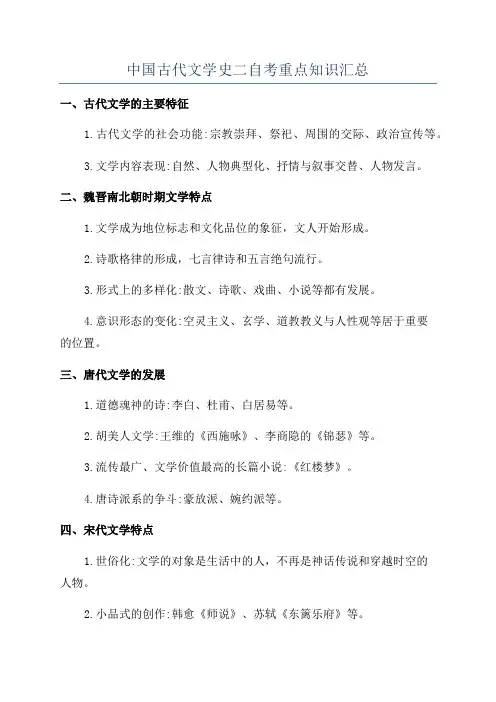 中国古代文学史二自考重点知识汇总

一、古代文学的主要特征

1.古代文学的社会功能:宗教崇拜、祭祀、周围的交际、政治宣传等。

3.文学内容表现:自然、人物典型化、抒情与叙事交替、人物发言。

二、魏晋南北朝时期文学特点

1.文学成为地位标志和文化品位的象征，文人开始形成。

2.诗歌格律的形成，七言律诗和五言绝句流行。

3.形式上的多样化:散文、诗歌、戏曲、小说等都有发展。

4.意识形态的变化:空灵主义、玄学、道教教义与人性观等居于重要的位置。

三、唐代文学的发展

1.道德魂神的诗:李白、杜甫、白居易等。

2.胡美人文学:王维的《西施咏》、李商隐的《锦瑟》等。

3.流传最广、文学价值最高的长篇小说:《红楼梦》。

4.唐诗派系的争斗:豪放派、婉约派等。

四、宋代文学特点

1.世俗化:文学的对象是生活中的人，不再是神话传说和穿越时空的人物。

2.小品式的创作:韩愈《师说》、苏轼《东篱乐府》等。